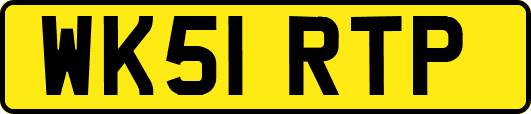 WK51 RTP